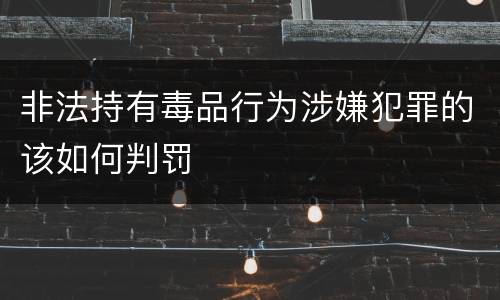 非法持有毒品行为涉嫌犯罪的该如何判罚